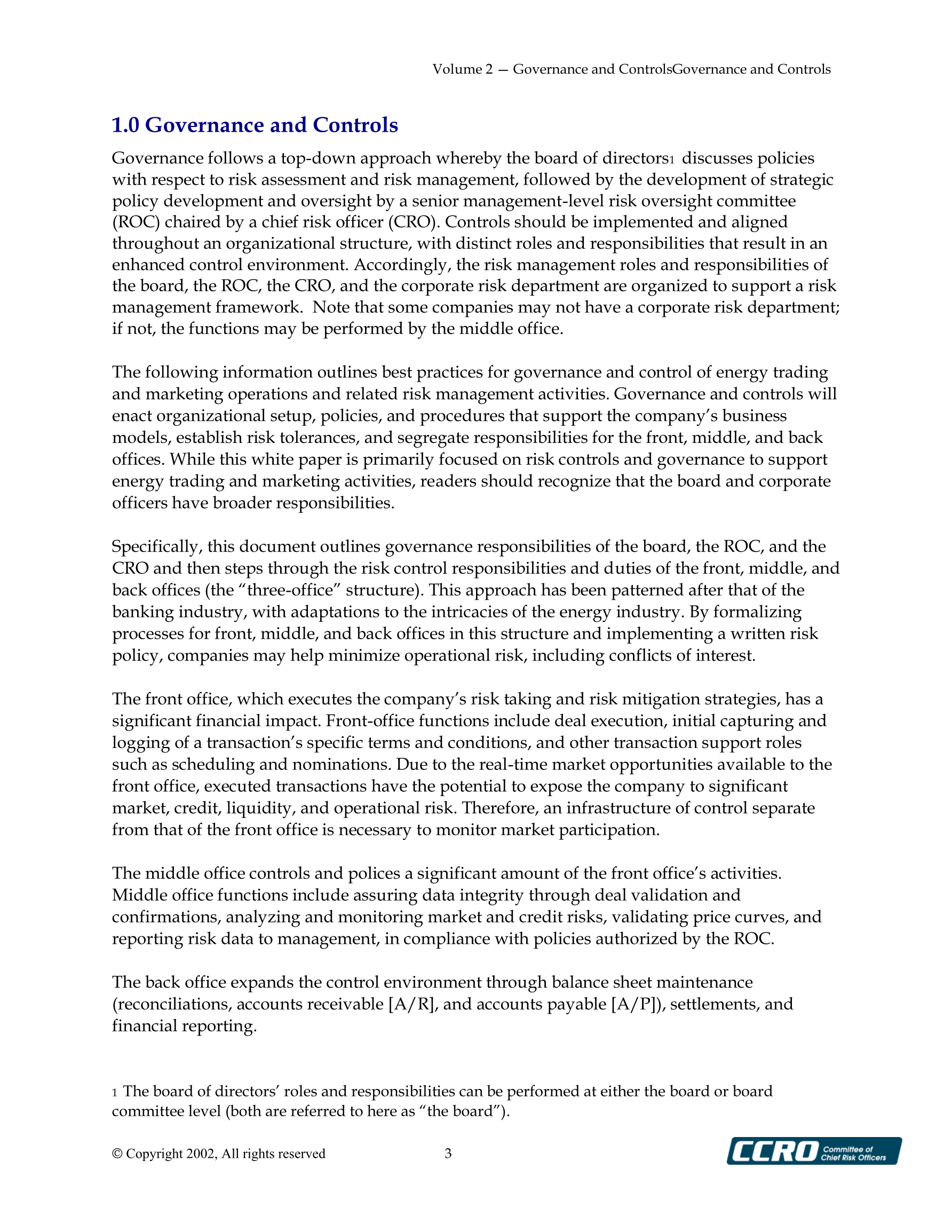 Volume 2 — Governance and ControlsGovernance and Controls

1.0 Governance and Controls

Governance follows a top-down approach whereby the board of directors1 discusses policies with respect to risk assessment and risk management, followed by the development of strategic policy development and oversight by a senior management-level risk oversight committee (ROC) chaired by a chief risk officer (CRO). Controls should be implemented and aligned throughout an organizational structure, with distinct roles and responsibilities that result in an enhanced control environment. Accordingly, the risk management roles and responsibilities of the board, the ROC, the CRO, and the corporate risk department are organized to support a risk management framework. Note that some companies may not have a corporate risk department; if not, the functions may be performed by the middle office.

The following information outlines best practices for governance and control of energy trading and marketing operations and related risk management activities. Governance and controls will enact organizational setup, policies, and procedures that support the company's business models, establish risk tolerances, and segregate responsibilities for the front, middle, and back offices. While this white paper is primarily focused on risk controls and governance to support energy trading and marketing activities, readers should recognize that the board and corporate officers have broader responsibilities.

Specifically, this document outlines governance responsibilities of the board, the ROC, and the CRO and then steps through the risk control responsibilities and duties of the front, middle, and back offices (the "three-office" structure). This approach has been patterned after that of the banking industry, with adaptations to the intricacies of the energy industry. By formalizing processes for front, middle, and back offices in this structure and implementing a written risk policy, companies may help minimize operational risk, including conflicts of interest.

The front office, which executes the company's risk taking and risk mitigation strategies, has a significant financial impact. Front-office functions include deal execution, initial capturing and logging of a transaction's specific terms and conditions, and other transaction support roles such as scheduling and nominations. Due to the real-time market opportunities available to the front office, executed transactions have the potential to expose the company to significant market, credit, liquidity, and operational risk. Therefore, an infrastructure of control separate from that of the front office is necessary to monitor market participation.

The middle office controls and polices a significant amount of the front office's activities. Middle office functions include assuring data integrity through deal validation and confirmations, analyzing and monitoring market and credit risks, validating price curves, and reporting risk data to management, in compliance with policies authorized by the ROC.

The back office expands the control environment through balance sheet maintenance (reconciliations, accounts receivable [A/R], and accounts payable [A/P]), settlements, and financial reporting.

1 The board of directors' roles and responsibilities can be performed at either the board or board committee level (both are referred to here as "the board").

© Copyright 2002, All rights reserved 3

CCRO Committee of Chief Risk Officers